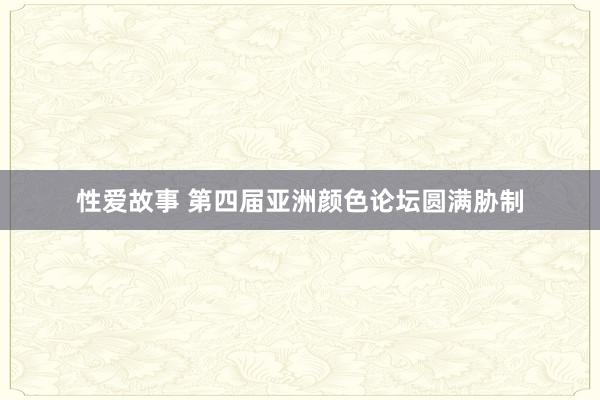 性爱故事 第四届亚洲颜色论坛圆满胁制